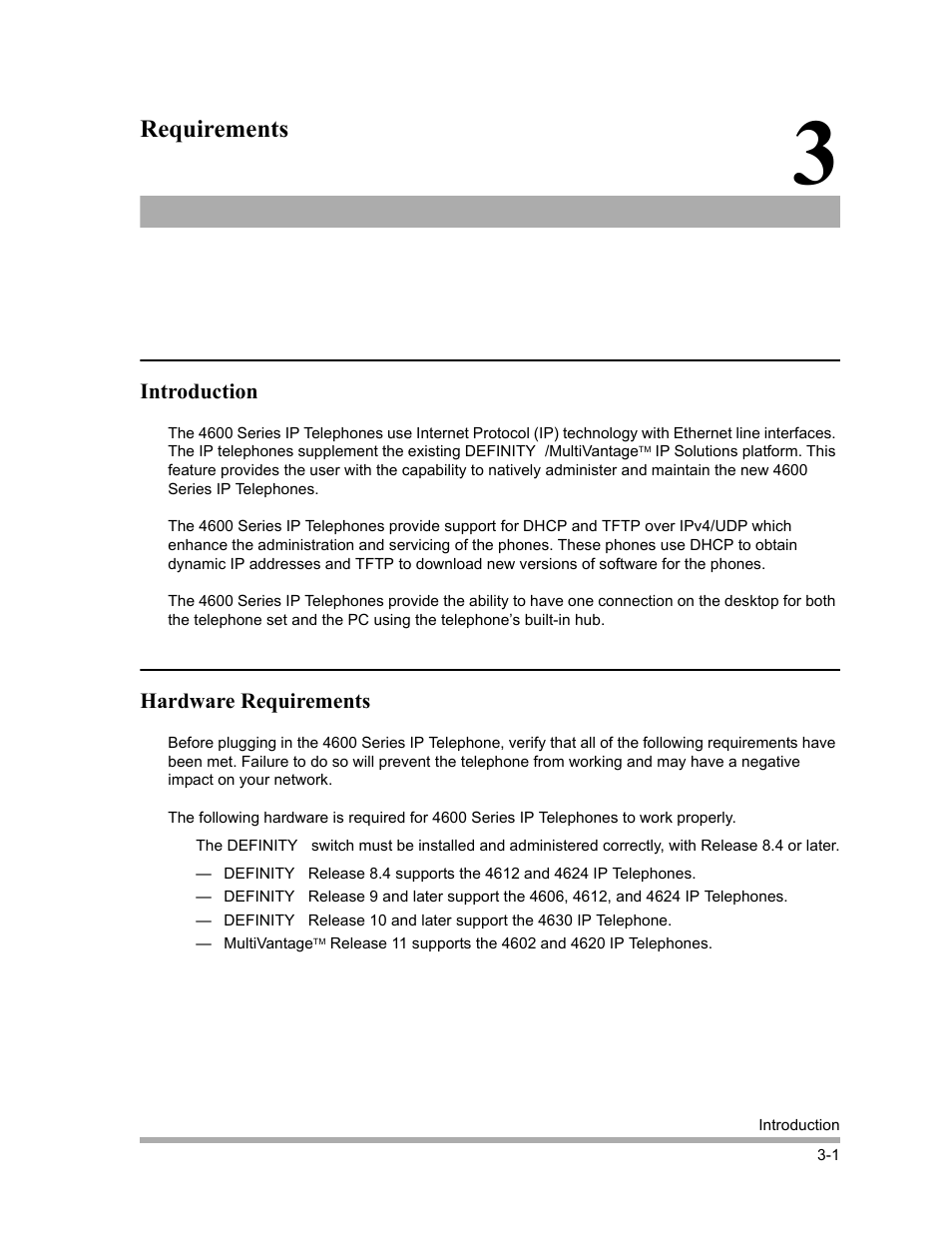 Requirements

3

Introduction

The 4600 Series IP Telephones use Internet Protocol (IP) technology with Ethernet line interfaces. The IP telephones supplement the existing DEFINITY /MultiVantage™ IP Solutions platform. This feature provides the user with the capability to natively administer and maintain the new 4600 Series IP Telephones.

The 4600 Series IP Telephones provide support for DHCP and TFTP over IPv4/UDP which enhance the administration and servicing of the phones. These phones use DHCP to obtain dynamic IP addresses and TFTP to download new versions of software for the phones.

The 4600 Series IP Telephones provide the ability to have one connection on the desktop for both the telephone set and the PC using the telephone's built-in hub.

Hardware Requirements

Before plugging in the 4600 Series IP Telephone, verify that all of the following requirements have been met. Failure to do so will prevent the telephone from working and may have a negative impact on your network.

The following hardware is required for 4600 Series IP Telephones to work properly.

The DEFINITY switch must be installed and administered correctly, with Release 8.4 or later.

— DEFINITY Release 8.4 supports the 4612 and 4624 IP Telephones.

— DEFINITY Release 9 and later support the 4606, 4612, and 4624 IP Telephones.

— DEFINITY Release 10 and later support the 4630 IP Telephone.

— MultiVantage™ Release 11 supports the 4602 and 4620 IP Telephones.

Introduction

3-1